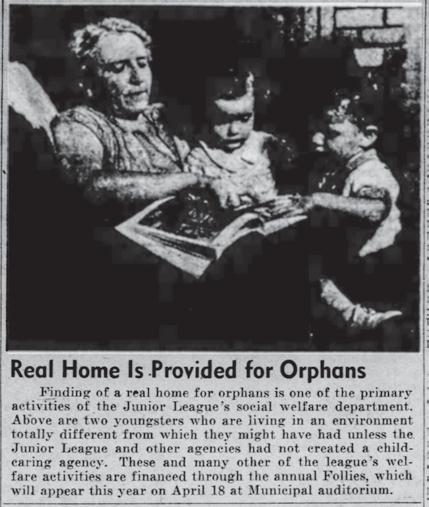 Real Home Is Provided for Orphans

Finding of a real home for orphans is one of the primary activities of the Junior League's social welfare department. Above are two youngsters who are living in an environment totally different from which they might have had unless the Junior League and other agencies had not created a child-caring agency. These and many other of the league's welfare activities are financed through the annual Follies, which will appear this year on April 18 at Municipal auditorium.